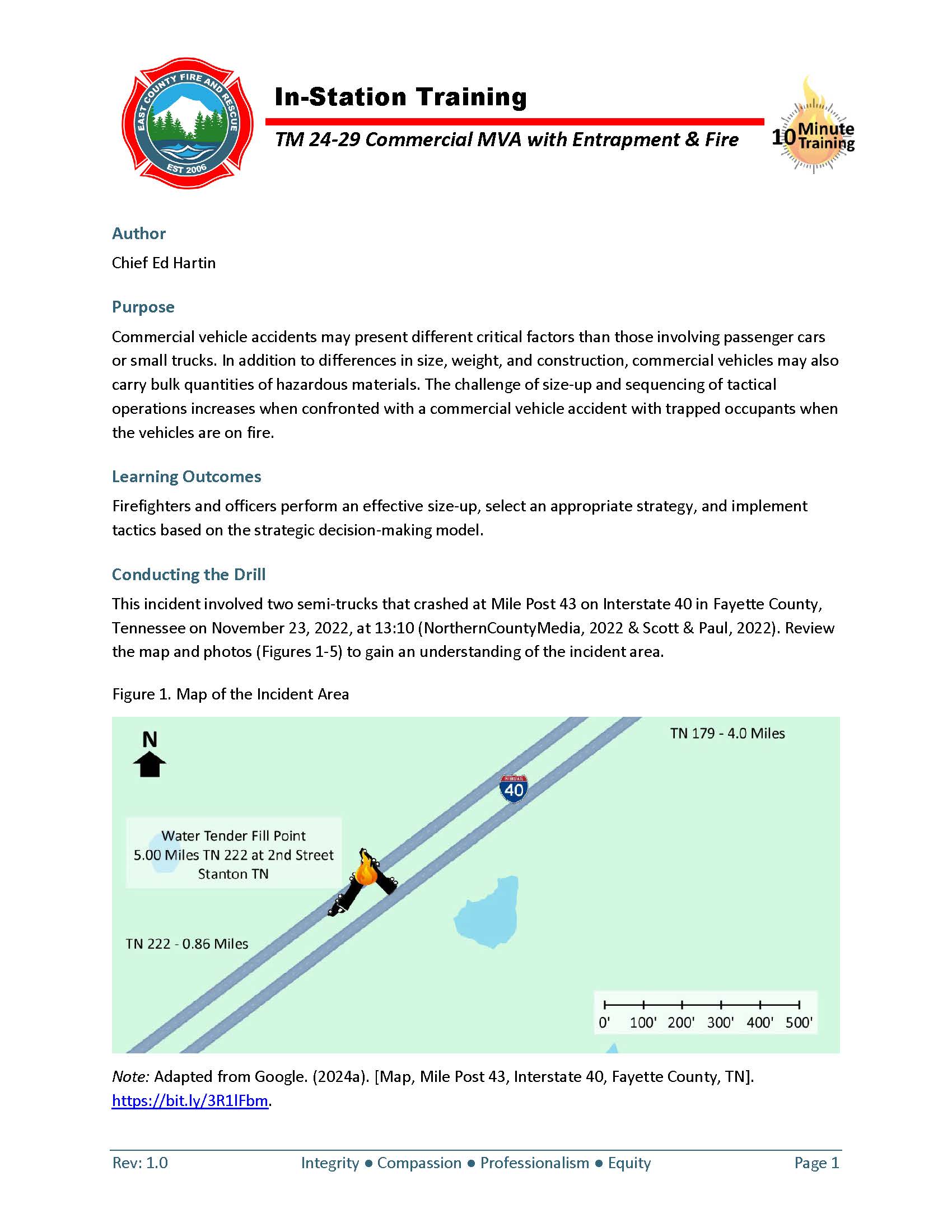 EAST COUNTY FIRE AND RESCUE
EST 2006

In-Station Training

TM 24-29 Commercial MVA with Entrapment & Fire

10 Minute Training

Author

Chief Ed Hartin

Purpose

Commercial vehicle accidents may present different critical factors than those involving passenger cars or small trucks. In addition to differences in size, weight, and construction, commercial vehicles may also carry bulk quantities of hazardous materials. The challenge of size-up and sequencing of tactical operations increases when confronted with a commercial vehicle accident with trapped occupants when the vehicles are on fire.

Learning Outcomes

Firefighters and officers perform an effective size-up, select an appropriate strategy, and implement tactics based on the strategic decision-making model.

Conducting the Drill

This incident involved two semi-trucks that crashed at Mile Post 43 on Interstate 40 in Fayette County, Tennessee on November 23, 2022, at 13:10 (NorthernCountyMedia, 2022 & Scott & Paul, 2022). Review the map and photos (Figures 1-5) to gain an understanding of the incident area.

Figure 1. Map of the Incident Area

N

TN 179 - 4.0 Miles

INTERSTATE
40

Water Tender Fill Point
5.00 Miles TN 222 at 2nd Street
Stanton TN

TN 222 - 0.86 Miles

0' 100' 200' 300' 400' 500'

Note: Adapted from Google. (2024a). [Map, Mile Post 43, Interstate 40, Fayette County, TN]. https://bit.ly/3R1lFbm.

Rev: 1.0 Integrity ● Compassion ● Professionalism ● Equity Page 1